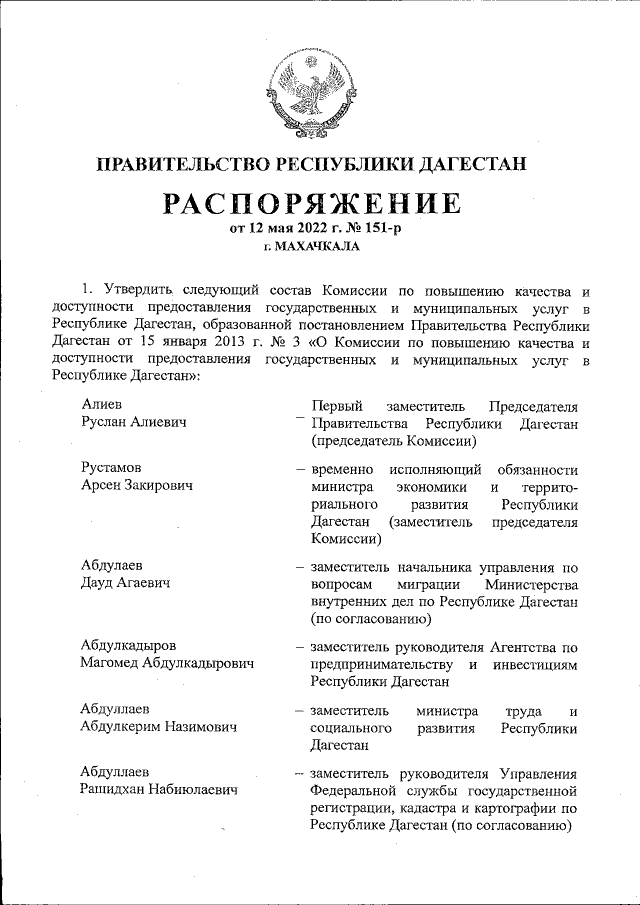 ПРАВИТЕЛЬСТВО РЕСПУБЛИКИ ДАГЕСТАН

РАСПОРЯЖЕНИЕ

от 12 мая 2022 г. № 151-р

г. МАХАЧКАЛА

1. Утвердить следующий состав Комиссии по повышению качества и доступности предоставления государственных и муниципальных услуг в Республике Дагестан, образованной постановлением Правительства Республики Дагестан от 15 января 2013 г. № 3 «О Комиссии по повышению качества и доступности предоставления государственных и муниципальных услуг в Республике Дагестан»:

Алиев Руслан Алиевич – Первый заместитель Председателя Правительства Республики Дагестан (председатель Комиссии)

Рустамов Арсен Закирович – временно исполняющий обязанности министра экономики и территориального развития Республики Дагестан (заместитель председателя Комиссии)

Абдулаев Дауд Агаевич – заместитель начальника управления по вопросам миграции Министерства внутренних дел по Республике Дагестан (по согласованию)

Абдулкадыров Магомед Абдулкадырович – заместитель руководителя Агентства по предпринимательству и инвестициям Республики Дагестан

Абдуллаев Абдулкерим Назимович – заместитель министра труда и социального развития Республики Дагестан

Абдуллаев Рашидхан Набиюлаевич – заместитель руководителя Управления Федеральной службы государственной регистрации, кадастра и картографии по Республике Дагестан (по согласованию)